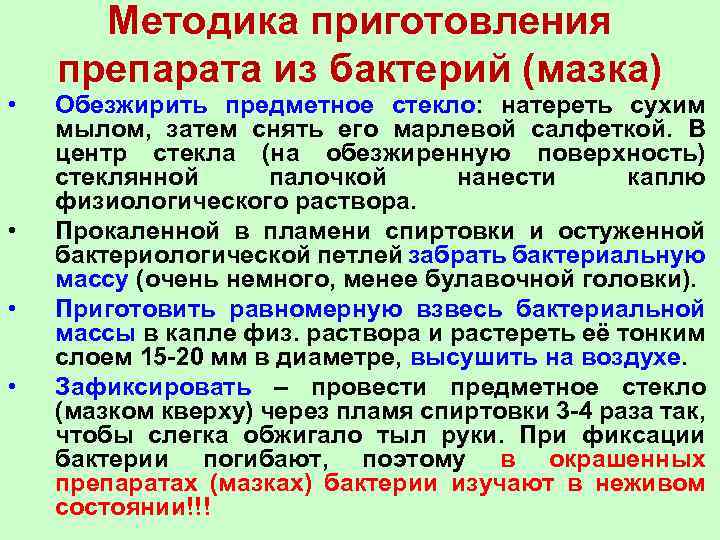 Методика приготовления препарата из бактерий (мазка)

• Обезжирить предметное стекло: натереть сухим мылом, затем снять его марлевой салфеткой. В центр стекла (на обезжиренную поверхность) стеклянной палочкой нанести каплю физиологического раствора.

• Прокаленной в пламени спиртовки и остуженной бактериологической петлей забрать бактериальную массу (очень немного, менее булавочной головки).

• Приготовить равномерную взвесь бактериальной массы в капле физ. раствора и растереть её тонким слоем 15-20 мм в диаметре, высушить на воздухе.

• Зафиксировать – провести предметное стекло (мазком кверху) через пламя спиртовки 3-4 раза так, чтобы слегка обжигало тыл руки. При фиксации бактерии погибают, поэтому в окрашенных препаратах (мазках) бактерии изучают в неживом состоянии!!!